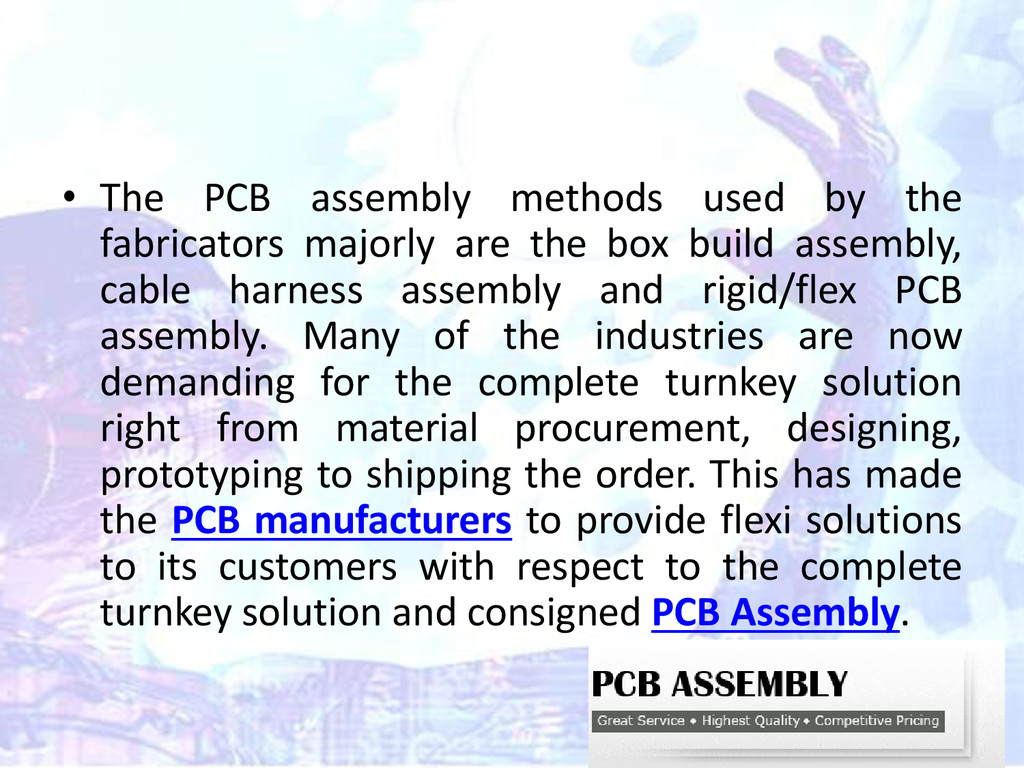 • The PCB assembly methods used by the fabricators majorly are the box build assembly, cable harness assembly and rigid/flex PCB assembly. Many of the industries are now demanding for the complete turnkey solution right from material procurement, designing, prototyping to shipping the order. This has made the PCB manufacturers to provide flexi solutions to its customers with respect to the complete turnkey solution and consigned PCB Assembly.

PCB ASSEMBLY
Great Service • Highest Quality • Competitive Pricing